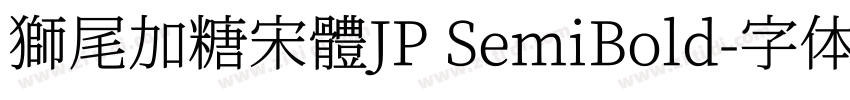 獅尾加糖宋體JP SemiBold-字体